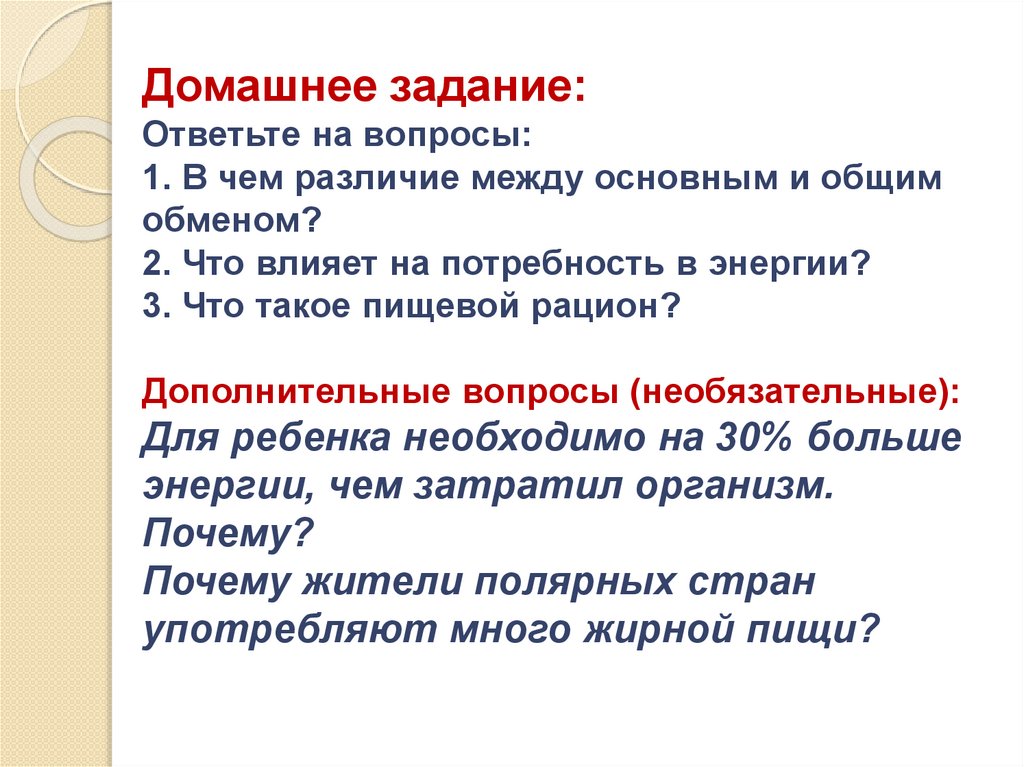 Домашнее задание:
Ответьте на вопросы:
1. В чем различие между основным и общим обменом?
2. Что влияет на потребность в энергии?
3. Что такое пищевой рацион?

Дополнительные вопросы (необязательные):
Для ребенка необходимо на 30% больше энергии, чем затратил организм. Почему?
Почему жители полярных стран употребляют много жирной пищи?